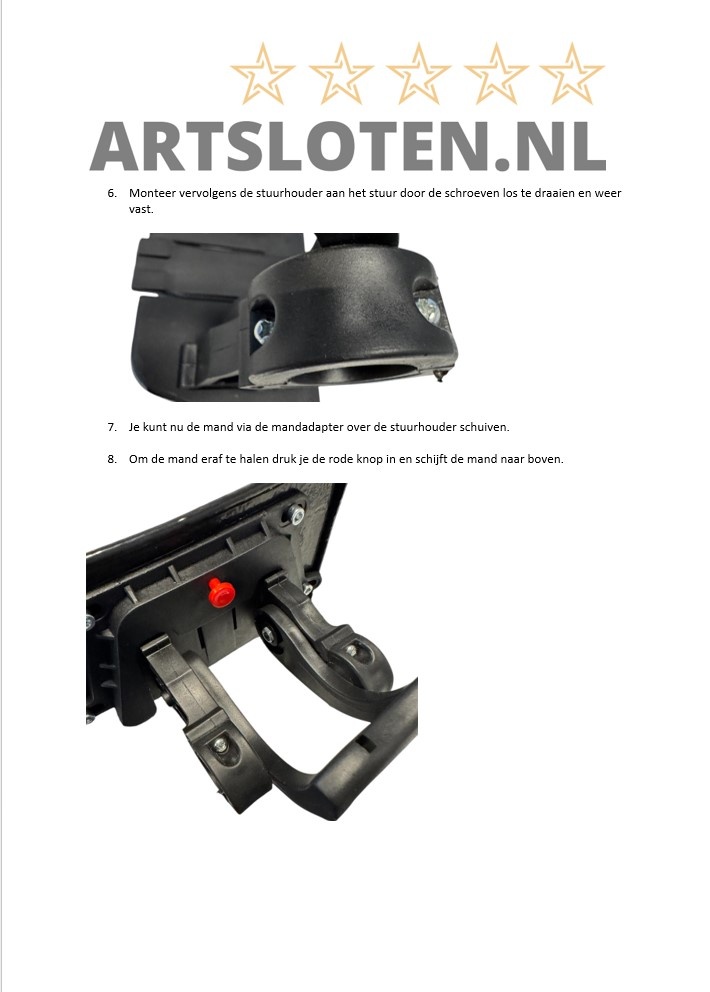 ARTSLOTEN.NL

6. Monteer vervolgens de stuurhouder aan het stuur door de schroeven los te draaien en weer vast.

7. Je kunt nu de mand via de mandadapter over de stuurhouder schuiven.

8. Om de mand eraf te halen druk je de rode knop in en schijft de mand naar boven.